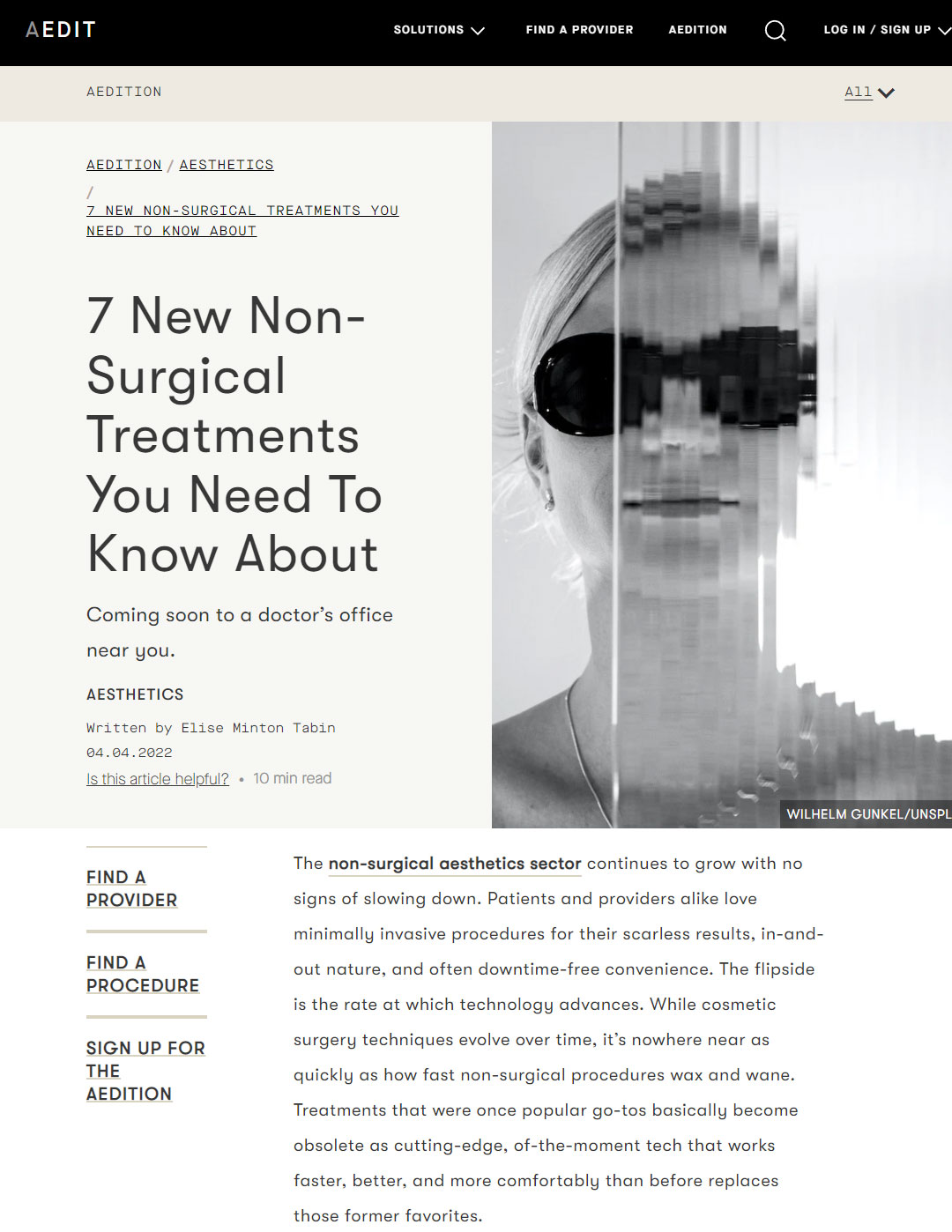 AEDIT SOLUTIONS FIND A PROVIDER AEDITION LOG IN / SIGN UP

AEDITION All

AEDITION / AESTHETICS / 7 NEW NON-SURGICAL TREATMENTS YOU NEED TO KNOW ABOUT

7 New Non-Surgical Treatments You Need To Know About

Coming soon to a doctor's office near you.

AESTHETICS

Written by Elise Minton Tabin

04.04.2022

Is this article helpful? • 10 min read

WILHELM GUNKEL/UNSPL

FIND A PROVIDER

FIND A PROCEDURE

SIGN UP FOR THE AEDITION

The non-surgical aesthetics sector continues to grow with no signs of slowing down. Patients and providers alike love minimally invasive procedures for their scarless results, in-and-out nature, and often downtime-free convenience. The flipside is the rate at which technology advances. While cosmetic surgery techniques evolve over time, it's nowhere near as quickly as how fast non-surgical procedures wax and wane. Treatments that were once popular go-tos basically become obsolete as cutting-edge, of-the-moment tech that works faster, better, and more comfortably than before replaces those former favorites.